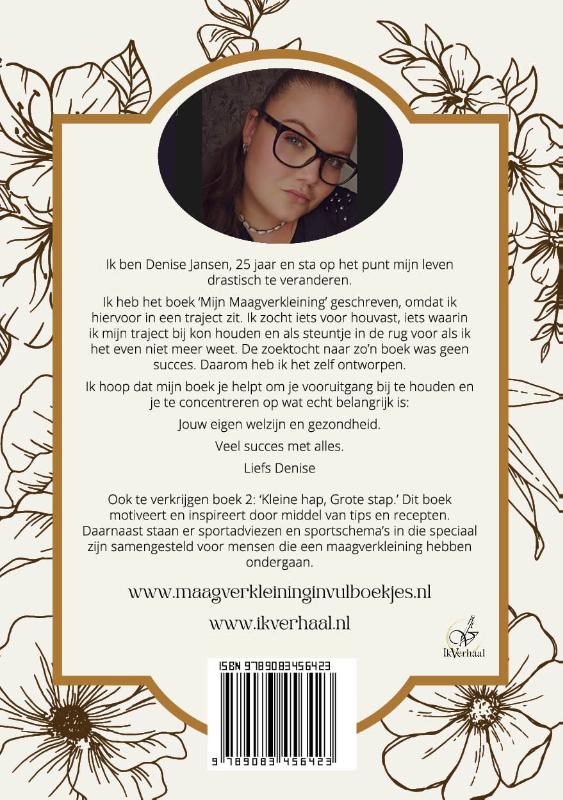 Ik ben Denise Jansen, 25 jaar en sta op het punt mijn leven drastisch te veranderen.

Ik heb het boek 'Mijn Maagverkleining' geschreven, omdat ik hiervoor in een traject zit. Ik zocht iets voor houvast, iets waarin ik mijn traject bij kon houden en als steuntje in de rug voor als ik het even niet meer weet. De zoektocht naar zo'n boek was geen succes. Daarom heb ik het zelf ontworpen.

Ik hoop dat mijn boek je helpt om je vooruitgang bij te houden en je te concentreren op wat echt belangrijk is:

Jouw eigen welzijn en gezondheid.

Veel succes met alles.

Liefs Denise

Ook te verkrijgen boek 2: 'Kleine hap, Grote stap.' Dit boek motiveert en inspireert door middel van tips en recepten. Daarnaast staan er sportadviezen en sportschema's in die speciaal zijn samengesteld voor mensen die een maagverkleining hebben ondergaan.

www.maagverkleininginvulboekjes.nl

www.ikverhaal.nl

IkVerhaal

ISBN 9789083456423

9 789083 456423